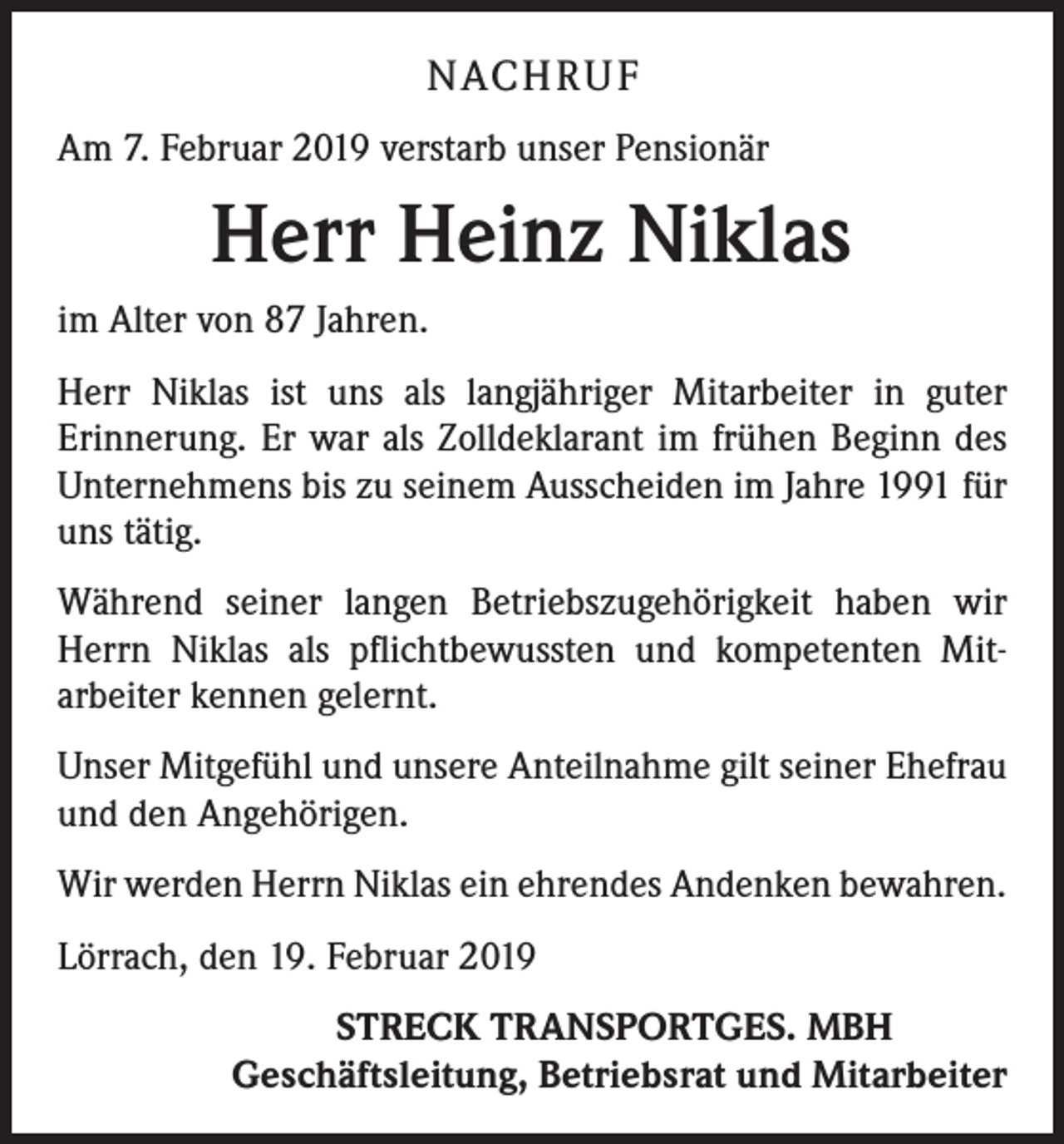 NACHRUF

Am 7. Februar 2019 verstarb unser Pensionär

Herr Heinz Niklas

im Alter von 87 Jahren.

Herr Niklas ist uns als langjähriger Mitarbeiter in guter Erinnerung. Er war als Zolldeklarant im frühen Beginn des Unternehmens bis zu seinem Ausscheiden im Jahre 1991 für uns tätig.

Während seiner langen Betriebszugehörigkeit haben wir Herrn Niklas als pflichtbewussten und kompetenten Mitarbeiter kennen gelernt.

Unser Mitgefühl und unsere Anteilnahme gilt seiner Ehefrau und den Angehörigen.

Wir werden Herrn Niklas ein ehrendes Andenken bewahren.

Lörrach, den 19. Februar 2019

STRECK TRANSPORTGES. MBH
Geschäftsleitung, Betriebsrat und Mitarbeiter